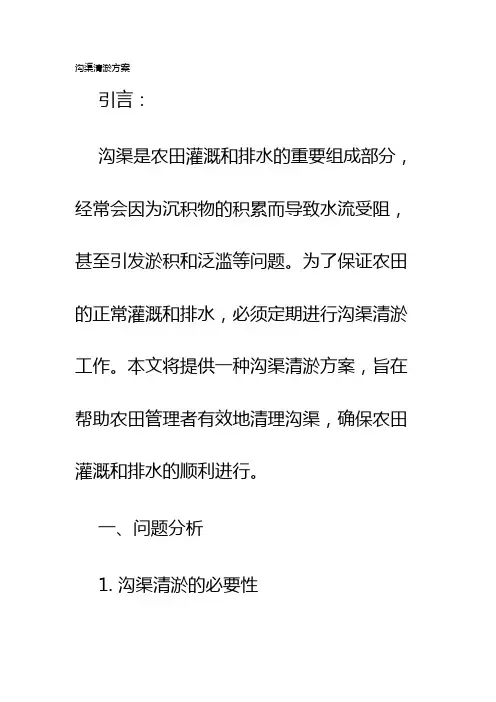 沟渠清淤方案

引言：

沟渠是农田灌溉和排水的重要组成部分，经常会因为沉积物的积累而导致水流受阻，甚至引发淤积和泛滥等问题。为了保证农田的正常灌溉和排水，必须定期进行沟渠清淤工作。本文将提供一种沟渠清淤方案，旨在帮助农田管理者有效地清理沟渠，确保农田灌溉和排水的顺利进行。

一、问题分析

1.沟渠清淤的必要性